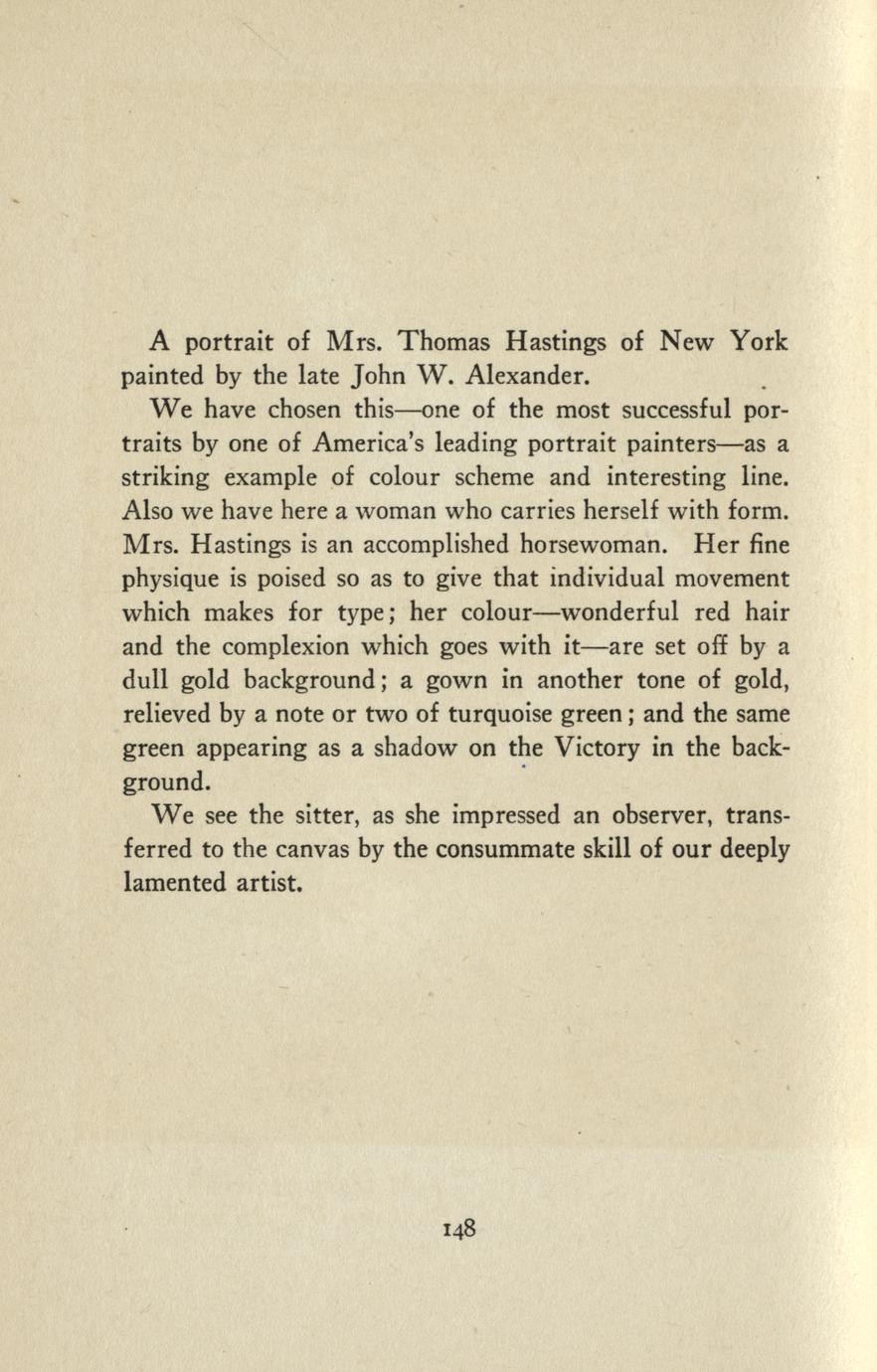 A portrait of Mrs. Thomas Hastings of New York painted by the late John W. Alexander.

We have chosen this—one of the most successful portraits by one of America's leading portrait painters—as a striking example of colour scheme and interesting line. Also we have here a woman who carries herself with form. Mrs. Hastings is an accomplished horsewoman. Her fine physique is poised so as to give that individual movement which makes for type; her colour—wonderful red hair and the complexion which goes with it—are set off by a dull gold background; a gown in another tone of gold, relieved by a note or two of turquoise green; and the same green appearing as a shadow on the Victory in the background.

We see the sitter, as she impressed an observer, transferred to the canvas by the consummate skill of our deeply lamented artist.

148